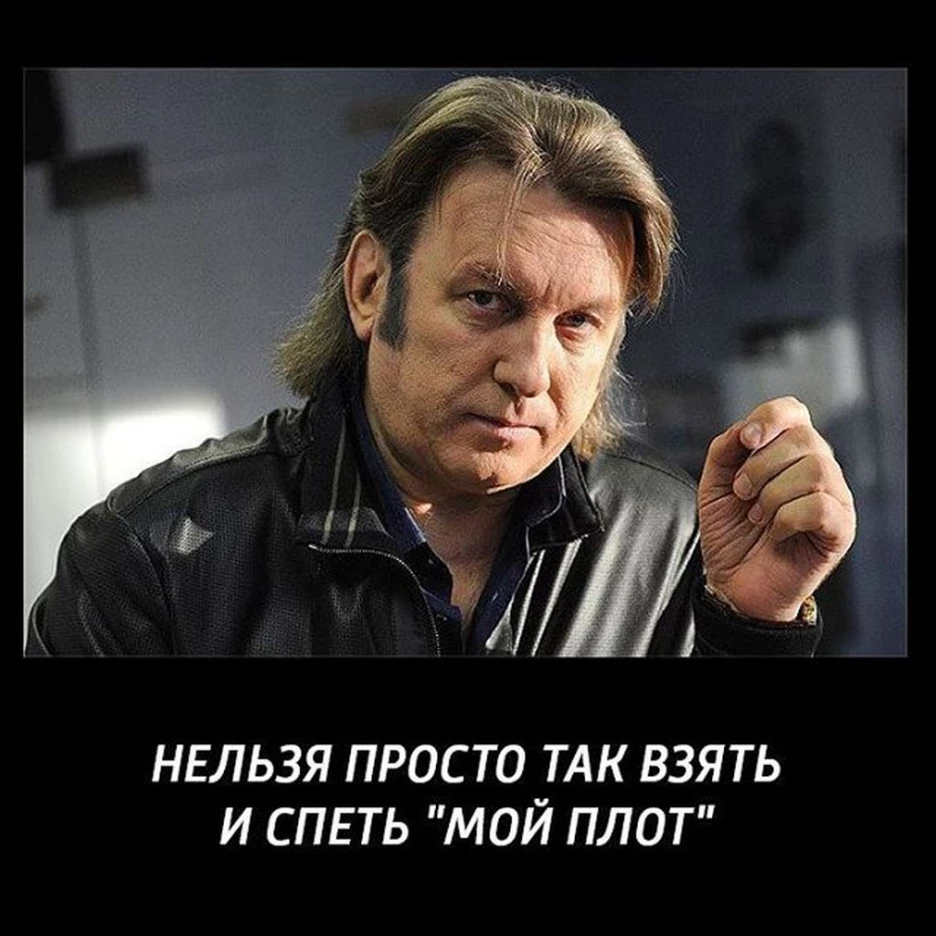 НЕЛЬЗЯ ПРОСТО ТАК ВЗЯТЬ И СПЕТЬ "МОЙ ПЛОТ"